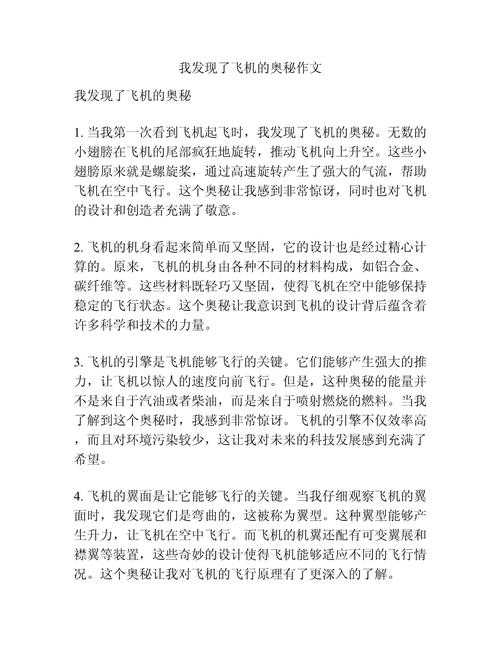 我发现了飞机的奥秘作文

我发现了飞机的奥秘

1. 当我第一次看到飞机起飞时，我发现了飞机的奥秘。无数的小翅膀在飞机的尾部疯狂地旋转，推动飞机向上升空。这些小翅膀原来就是螺旋桨，通过高速旋转产生了强大的气流，帮助飞机在空中飞行。这个奥秘让我感到非常惊讶，同时也对飞机的设计和创造者充满了敬意。

2. 飞机的机身看起来简单而又坚固，它的设计也是经过精心计算的。原来，飞机的机身由各种不同的材料构成，如铝合金、碳纤维等。这些材料既轻巧又坚固，使得飞机在空中能够保持稳定的飞行状态。这个奥秘让我意识到飞机的设计背后蕴含着许多科学和技术的力量。

3. 飞机的引擎是飞机能够飞行的关键。它们能够产生强大的推力，让飞机以惊人的速度向前飞行。但是，这种奥秘的能量并不是来自于汽油或者柴油，而是来自于喷射燃烧的燃料。当我了解到这个奥秘时，我感到非常惊讶。飞机的引擎不仅效率高，而且对环境污染较少，这让我对未来的科技发展感到充满了希望。

4. 飞机的翼面是让它能够飞行的关键。当我仔细观察飞机的翼面时，我发现它们是弯曲的，这被称为翼型。这种翼型能够产生升力，让飞机在空中飞行。而飞机的机翼还配有可变翼展和襟翼等装置，这些奇妙的设计使得飞机能够适应不同的飞行情况。这个奥秘让我对飞机的飞行原理有了更深入的了解。